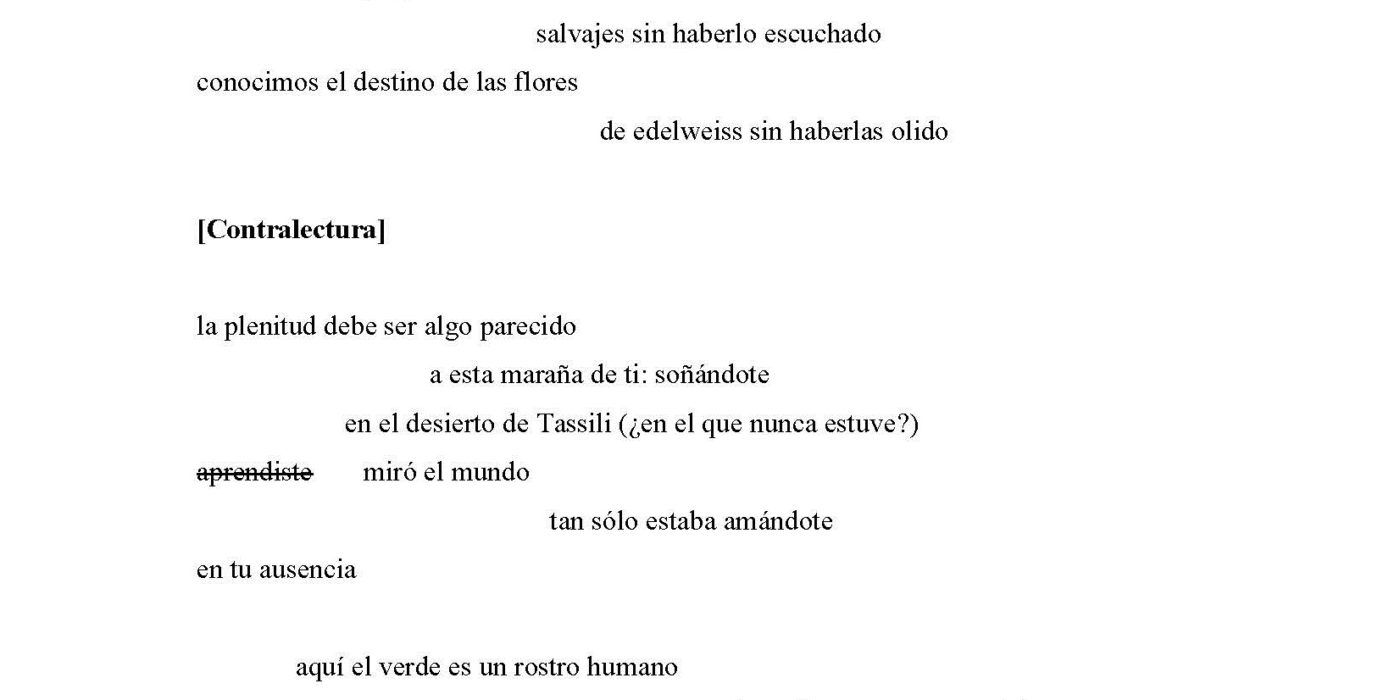 salvajes sin haberlo escuchado
conocimos el destino de las flores
de edelweiss sin haberlas olido

**[Contralectura]**

la plenitud debe ser algo parecido
a esta maraña de ti: soñándote
en el desierto de Tassili (¿en el que nunca estuve?)
~~aprendiste~~ miró el mundo
tan sólo estaba amándote
en tu ausencia

aquí el verde es un rostro humano